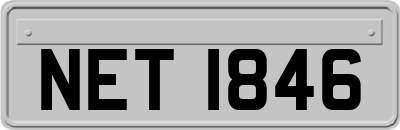 NET 1846